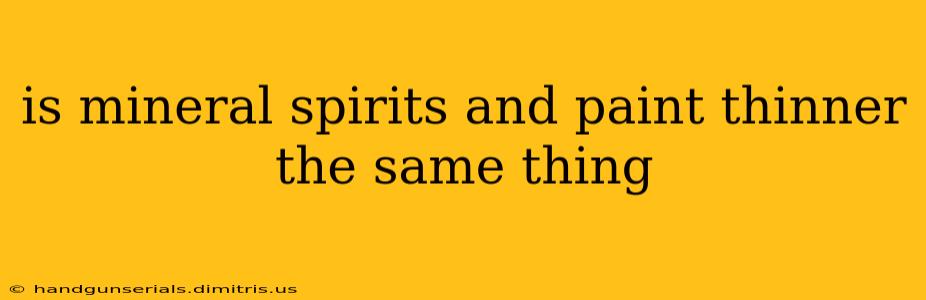 is mineral spirits and paint thinner the same thing

© handgunserials.dimitris.us